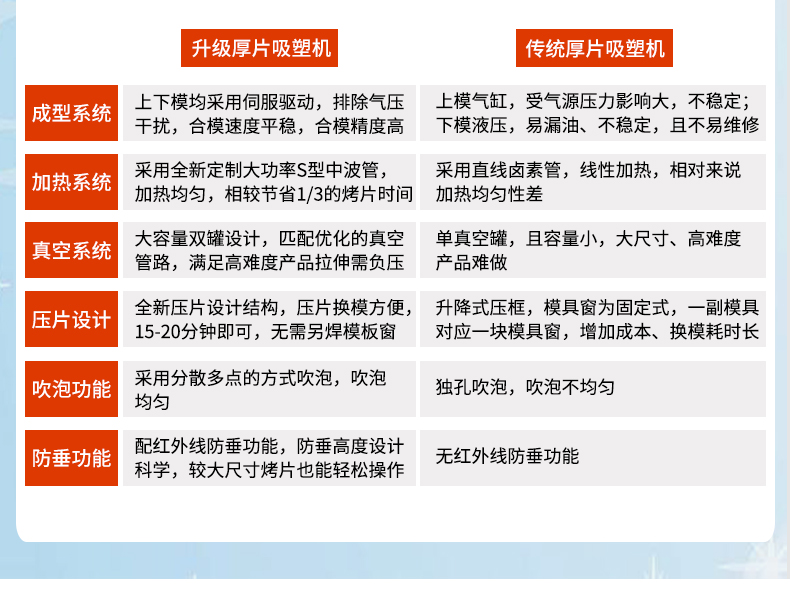 |  | 升级厚片吸塑机 | 传统厚片吸塑机 |
|---|---|---|
| 成型系统 | 上下模均采用伺服驱动，排除气压干扰，合模速度平稳，合模精度高 | 上模气缸，受气源压力影响大，不稳定；下模液压，易漏油、不稳定，且不易维修 |
| 加热系统 | 采用全新定制大功率S型中波管，加热均匀，相较节省1/3的烤片时间 | 采用直线卤素管，线性加热，相对来说加热均匀性差 |
| 真空系统 | 大容量双罐设计，匹配优化的真空管路，满足高难度产品拉伸需负压 | 单真空罐，且容量小，大尺寸、高难度产品难做 |
| 压片设计 | 全新压片设计结构，压片换模方便，15-20分钟即可，无需另焊模板窗 | 升降式压框，模具窗为固定式，一副模具对应一块模具窗，增加成本、换模耗时长 |
| 吹泡功能 | 采用分散多点的方式吹泡，吹泡均匀 | 独孔吹泡，吹泡不均匀 |
| 防垂功能 | 配红外线防垂功能，防垂高度设计科学，较大尺寸烤片也能轻松操作 | 无红外线防垂功能 |